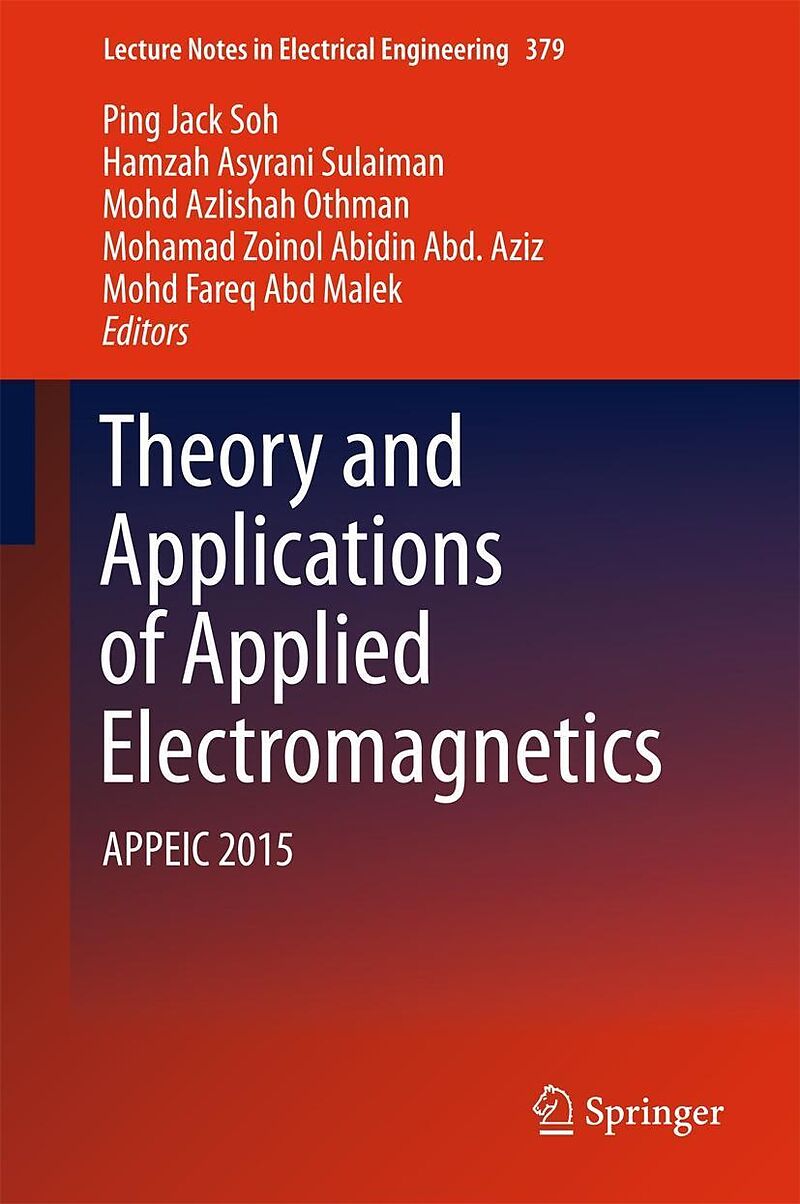 Lecture Notes in Electrical Engineering 379

Ping Jack Soh
Hamzah Asyrani Sulaiman
Mohd Azlishah Othman
Mohamad Zoinol Abidin Abd. Aziz
Mohd Fareq Abd Malek
Editors

Theory and Applications of Applied Electromagnetics

APPEIC 2015

Springer